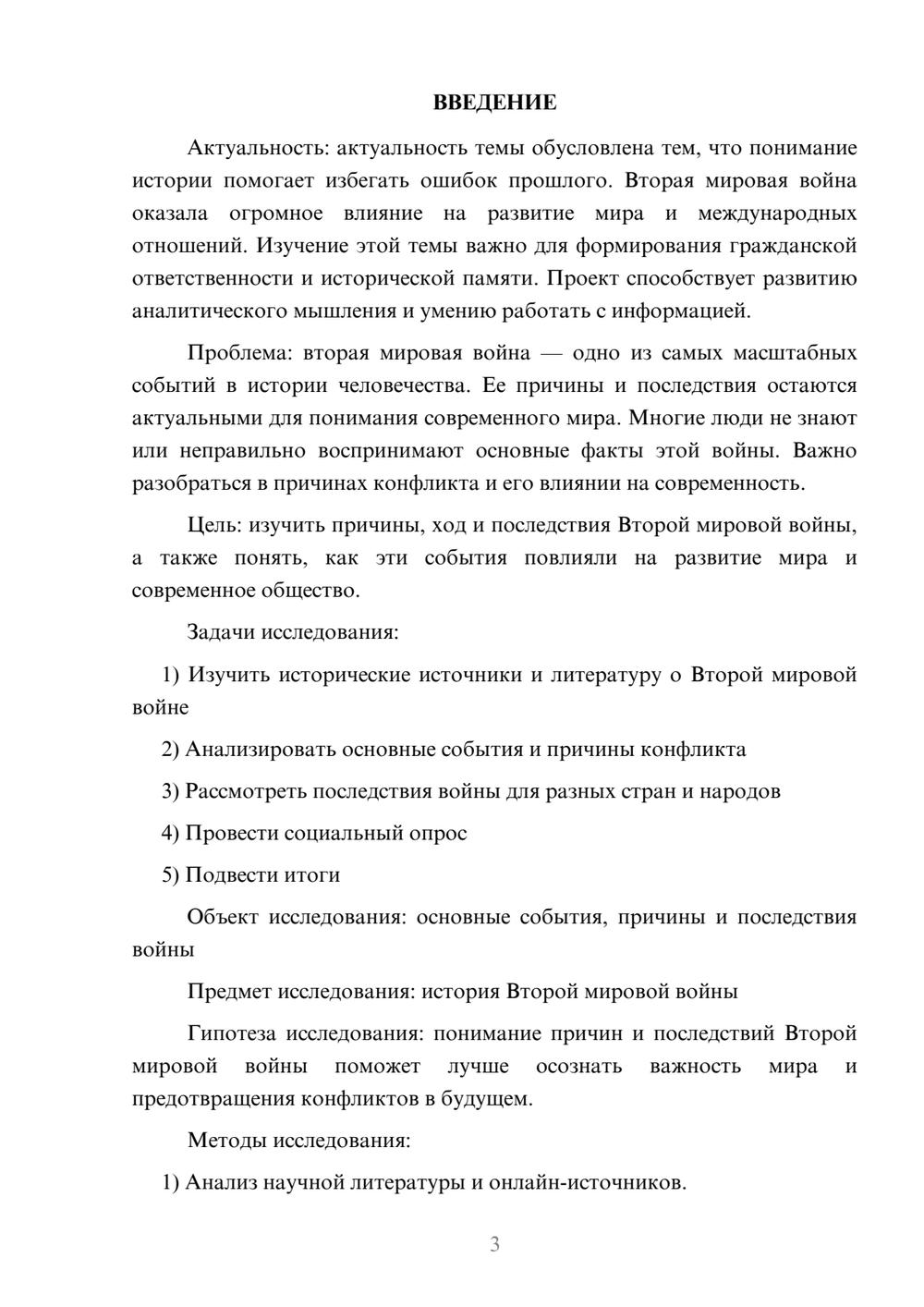 ВВЕДЕНИЕ

Актуальность: актуальность темы обусловлена тем, что понимание истории помогает избегать ошибок прошлого. Вторая мировая война оказала огромное влияние на развитие мира и международных отношений. Изучение этой темы важно для формирования гражданской ответственности и исторической памяти. Проект способствует развитию аналитического мышления и умению работать с информацией.

Проблема: вторая мировая война — одно из самых масштабных событий в истории человечества. Ее причины и последствия остаются актуальными для понимания современного мира. Многие люди не знают или неправильно воспринимают основные факты этой войны. Важно разобраться в причинах конфликта и его влиянии на современность.

Цель: изучить причины, ход и последствия Второй мировой войны, а также понять, как эти события повлияли на развитие мира и современное общество.

Задачи исследования:

1) Изучить исторические источники и литературу о Второй мировой войне

2) Анализировать основные события и причины конфликта

3) Рассмотреть последствия войны для разных стран и народов

4) Провести социальный опрос

5) Подвести итоги

Объект исследования: основные события, причины и последствия войны

Предмет исследования: история Второй мировой войны

Гипотеза исследования: понимание причин и последствий Второй мировой войны поможет лучше осознать важность мира и предотвращения конфликтов в будущем.

Методы исследования:

1) Анализ научной литературы и онлайн-источников.

3